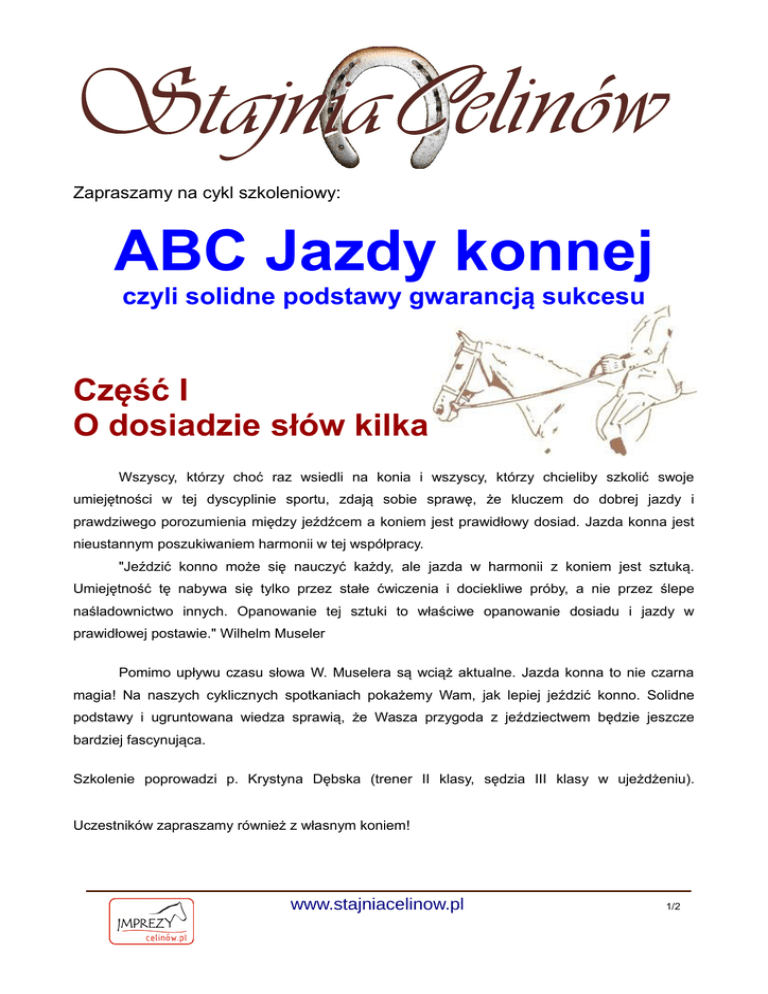 Stajnia Celinów

Zapraszamy na cykl szkoleniowy:

ABC Jazdy konnej

czyli solidne podstawy gwarancją sukcesu

Część I
O dosiadzie słów kilka

Wszyscy, którzy choć raz wsiedli na konia i wszyscy, którzy chcieliby szkolić swoje umiejętności w tej dyscyplinie sportu, zdają sobie sprawę, że kluczem do dobrej jazdy i prawdziwego porozumienia między jeźdźcem a koniem jest prawidłowy dosiad. Jazda konna jest nieustannym poszukiwaniem harmonii w tej współpracy.

"Jeździć konno może się nauczyć każdy, ale jazda w harmonii z koniem jest sztuką. Umiejętność tę nabywa się tylko przez stałe ćwiczenia i dociekliwe próby, a nie przez ślepe naśladownictwo innych. Opanowanie tej sztuki to właściwe opanowanie dosiadu i jazdy w prawidłowej postawie." Wilhelm Museler

Pomimo upływu czasu słowa W. Muselera są wciąż aktualne. Jazda konna to nie czarna magia! Na naszych cyklicznych spotkaniach pokażemy Wam, jak lepiej jeździć konno. Solidne podstawy i ugruntowana wiedza sprawią, że Wasza przygoda z jeździectwem będzie jeszcze bardziej fascynująca.

Szkolenie poprowadzi p. Krystyna Dębska (trener II klasy, sędzia III klasy w ujeżdżeniu).

Uczestników zapraszamy również z własnym koniem!

IMPREZY celinów.pl

www.stajniacelinow.pl

1/2